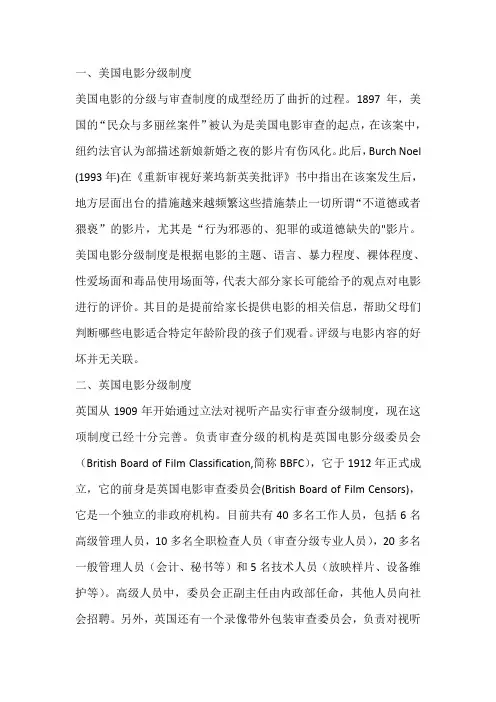 一、美国电影分级制度

美国电影的分级与审查制度的成型经历了曲折的过程。1897 年，美国的“民众与多丽丝案件”被认为是美国电影审查的起点，在该案中，纽约法官认为部描述新娘新婚之夜的影片有伤风化。此后，Burch Noel (1993 年)在《重新审视好莱坞新英美批评》书中指出在该案发生后，地方层面出台的措施越来越频繁这些措施禁止一切所谓“不道德或者猥亵”的影片，尤其是“行为邪恶的、犯罪的或道德缺失的"影片。美国电影分级制度是根据电影的主题、语言、暴力程度、裸体程度、性爱场面和毒品使用场面等，代表大部分家长可能给予的观点对电影进行的评价。其目的是提前给家长提供电影的相关信息，帮助父母们判断哪些电影适合特定年龄阶段的孩子们观看。评级与电影内容的好坏并无关联。

二、英国电影分级制度

英国从 1909 年开始通过立法对视听产品实行审查分级制度，现在这项制度已经十分完善。负责审查分级的机构是英国电影分级委员会（British Board of Film Classification,简称 BBFC），它于 1912 年正式成立，它的前身是英国电影审查委员会(British Board of Film Censors)，它是一个独立的非政府机构。目前共有 40 多名工作人员，包括 6 名高级管理人员，10 多名全职检查人员（审查分级专业人员），20 多名一般管理人员（会计、秘书等）和 5 名技术人员（放映样片、设备维护等）。高级人员中，委员会正副主任由内政部任命，其他人员向社会招聘。另外，英国还有一个录像带外包装审查委员会，负责对视听